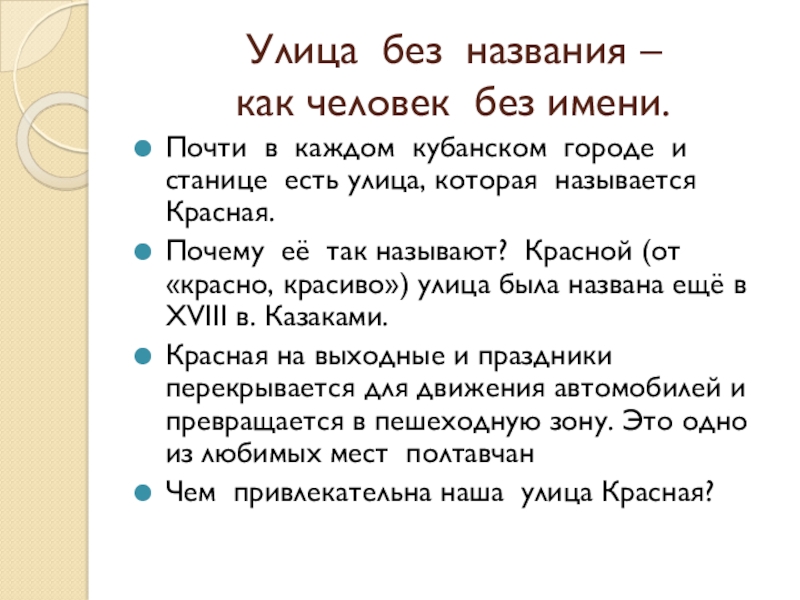 Улица без названия –
как человек без имени.

Почти в каждом кубанском городе и станице есть улица, которая называется Красная.

Почему её так называют? Красной (от «красно, красиво») улица была названа ещё в XVIII в. Казаками.

Красная на выходные и праздники перекрывается для движения автомобилей и превращается в пешеходную зону. Это одно из любимых мест полтавчан

Чем привлекательна наша улица Красная?